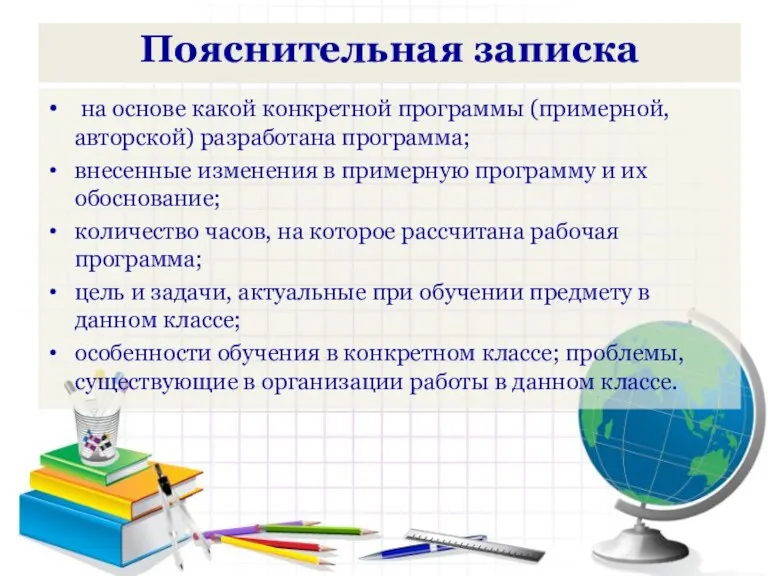 Пояснительная записка

• на основе какой конкретной программы (примерной, авторской) разработана программа;
• внесенные изменения в примерную программу и их обоснование;
• количество часов, на которое рассчитана рабочая программа;
• цель и задачи, актуальные при обучении предмету в данном классе;
• особенности обучения в конкретном классе; проблемы, существующие в организации работы в данном классе.